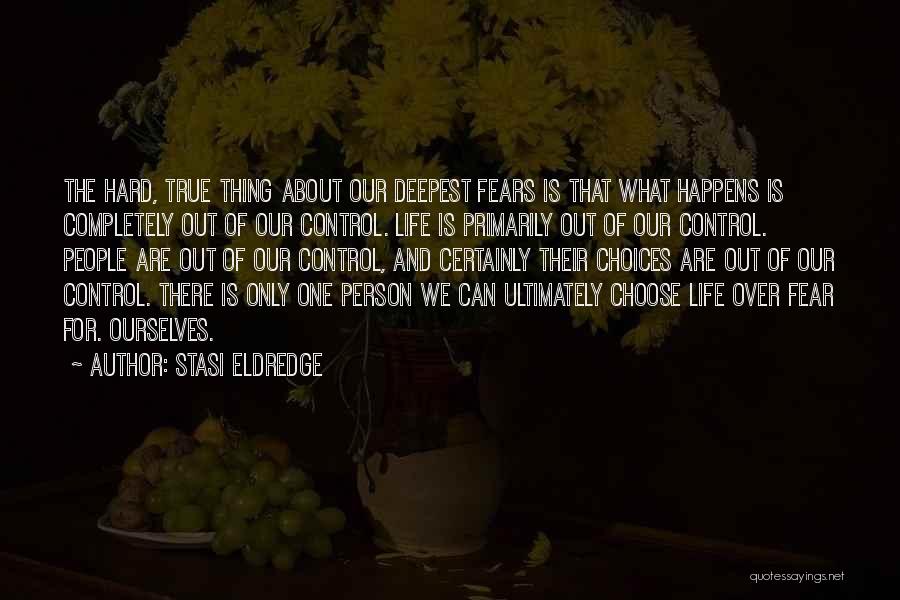 THE HARD, TRUE THING ABOUT OUR DEEPEST FEARS IS THAT WHAT HAPPENS IS COMPLETELY OUT OF OUR CONTROL. LIFE IS PRIMARILY OUT OF OUR CONTROL. PEOPLE ARE OUT OF OUR CONTROL, AND CERTAINLY THEIR CHOICES ARE OUT OF OUR CONTROL. THERE IS ONLY ONE PERSON WE CAN ULTIMATELY CHOOSE LIFE OVER FEAR FOR. OURSELVES.

~ AUTHOR: STASI ELDREDGE

quotessayings.net